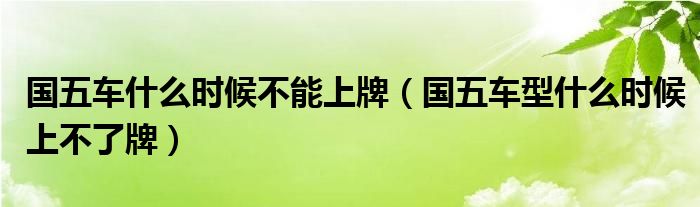 国五车什么时候不能上牌（国五车型什么时候上不了牌）